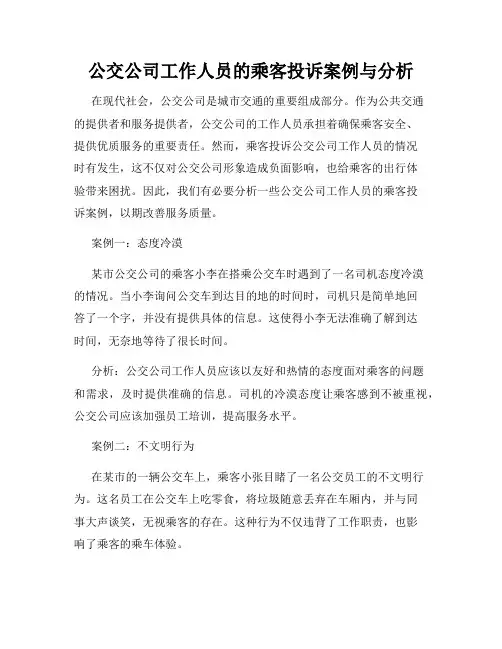 公交公司工作人员的乘客投诉案例与分析

在现代社会，公交公司是城市交通的重要组成部分。作为公共交通的提供者和服务提供者，公交公司的工作人员承担着确保乘客安全、提供优质服务的重要责任。然而，乘客投诉公交公司工作人员的情况时有发生，这不仅对公交公司形象造成负面影响，也给乘客的出行体验带来困扰。因此，我们有必要分析一些公交公司工作人员的乘客投诉案例，以期改善服务质量。

案例一：态度冷漠

某市公交公司的乘客小李在搭乘公交车时遇到了一名司机态度冷漠的情况。当小李询问公交车到达目的地的时间时，司机只是简单地回答了一个字，并没有提供具体的信息。这使得小李无法准确了解到达时间，无奈地等待了很长时间。

分析：公交公司工作人员应该以友好和热情的态度面对乘客的问题和需求，及时提供准确的信息。司机的冷漠态度让乘客感到不被重视，公交公司应该加强员工培训，提高服务水平。

案例二：不文明行为

在某市的一辆公交车上，乘客小张目睹了一名公交员工的不文明行为。这名员工在公交车上吃零食，将垃圾随意丢弃在车厢内，并与同事大声谈笑，无视乘客的存在。这种行为不仅违背了工作职责，也影响了乘客的乘车体验。